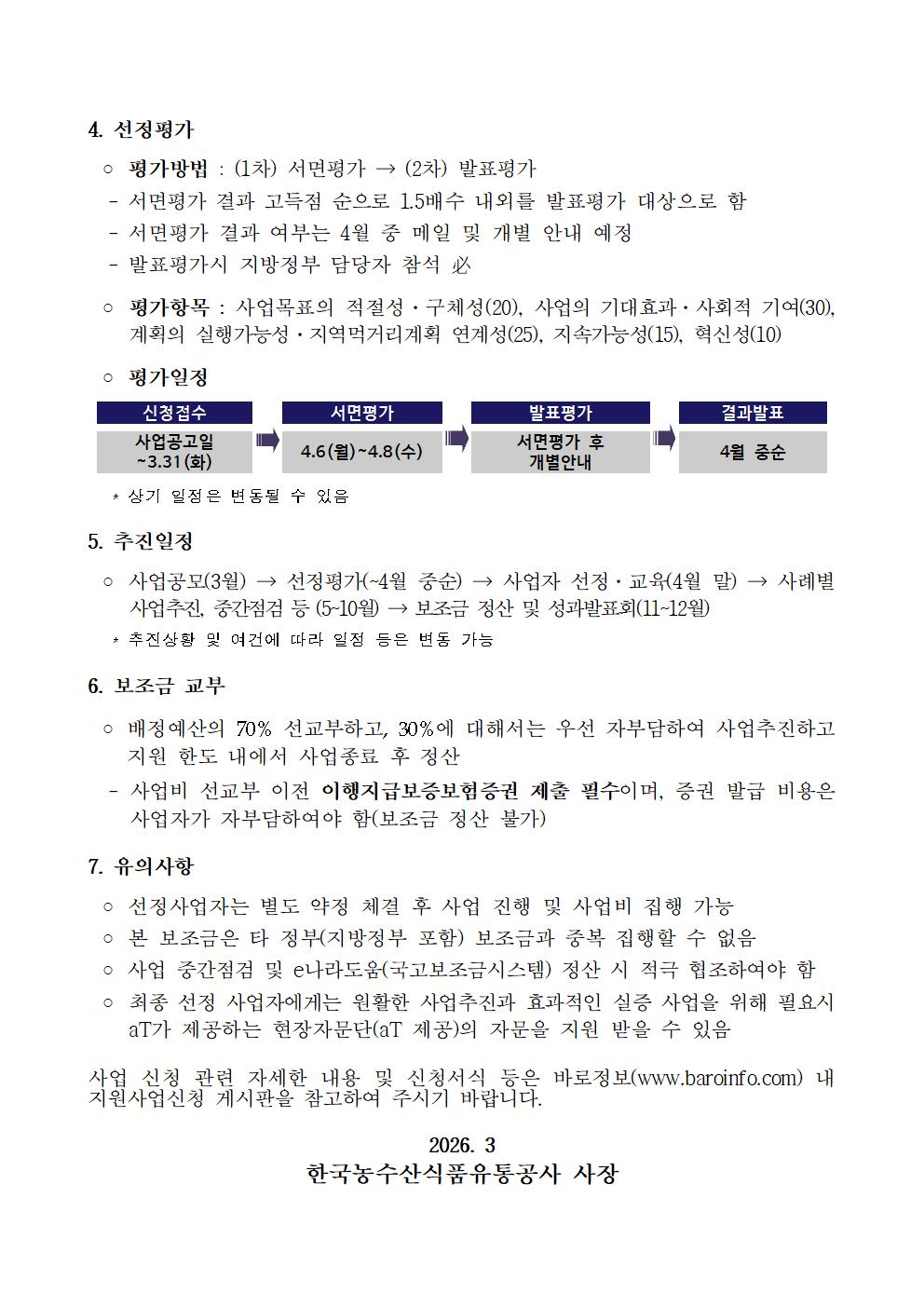 4. 선정평가

○ 평가방법 : (1차) 서면평가 → (2차) 발표평가

- 서면평가 결과 고득점 순으로 1.5배수 내외를 발표평가 대상으로 함

- 서면평가 결과 여부는 4월 중 메일 및 개별 안내 예정

- 발표평가시 지방정부 담당자 참석 必

○ 평가항목 : 사업목표의 적절성·구체성(20), 사업의 기대효과·사회적 기여(30), 계획의 실행가능성·지역먹거리계획 연계성(25), 지속가능성(15), 혁신성(10)

○ 평가일정

| 신청접수 | 서면평가 | 발표평가 | 결과발표 |
|---|---|---|---|
| 사업공고일 ~3.31(화) | 4.6(월)~4.8(수) | 서면평가 후 개별안내 | 4월 중순 |

* 상기 일정은 변동될 수 있음

5. 추진일정

○ 사업공모(3월) → 선정평가(~4월 중순) → 사업자 선정·교육(4월 말) → 사례별 사업추진, 중간점검 등 (5~10월) → 보조금 정산 및 성과발표회(11~12월)

* 추진상황 및 여건에 따라 일정 등은 변동 가능

6. 보조금 교부

○ 배정예산의 70% 선교부하고, 30%에 대해서는 우선 자부담하여 사업추진하고 지원 한도 내에서 사업종료 후 정산

- 사업비 선교부 이전 이행지급보증보험증권 제출 필수이며, 증권 발급 비용은 사업자가 자부담하여야 함(보조금 정산 불가)

7. 유의사항

○ 선정사업자는 별도 약정 체결 후 사업 진행 및 사업비 집행 가능

○ 본 보조금은 타 정부(지방정부 포함) 보조금과 중복 집행할 수 없음

○ 사업 중간점검 및 e나라도움(국고보조금시스템) 정산 시 적극 협조하여야 함

○ 최종 선정 사업자에게는 원활한 사업추진과 효과적인 실증 사업을 위해 필요시 aT가 제공하는 현장자문단(aT 제공)의 자문을 지원 받을 수 있음

사업 신청 관련 자세한 내용 및 신청서식 등은 바로정보(www.baroinfo.com) 내 지원사업신청 게시판을 참고하여 주시기 바랍니다.

2026. 3

한국농수산식품유통공사 사장